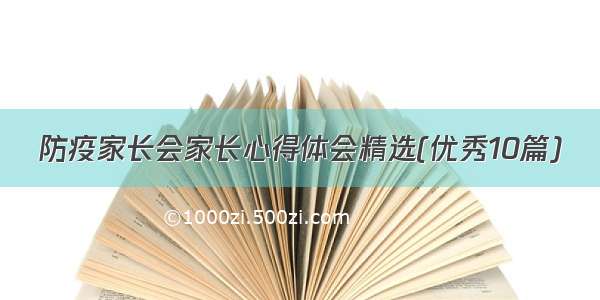 防疫家长会家长心得体会精选(优秀10篇)

©1000zi.500zi.com